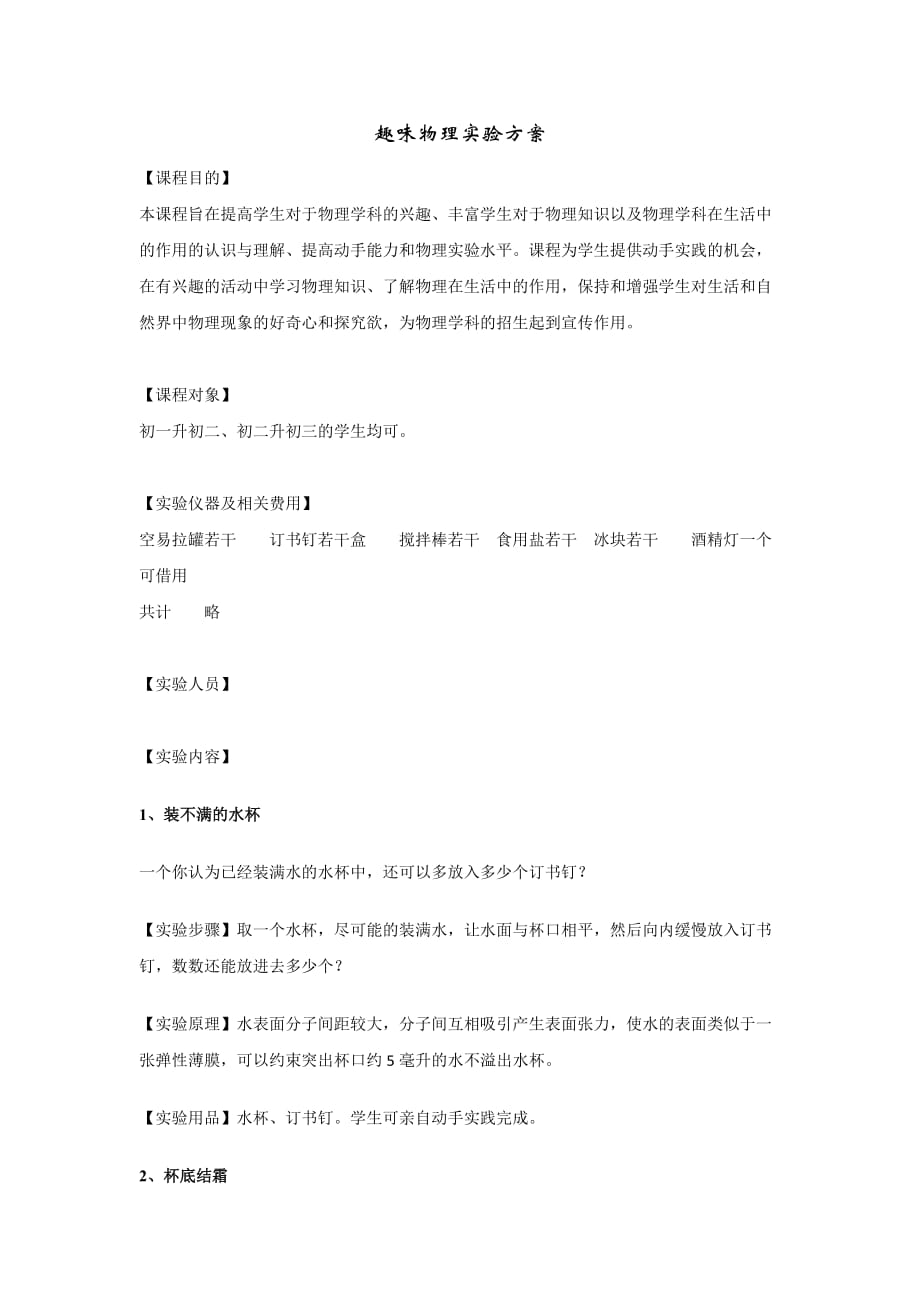 趣味物理实验方案

【课程目的】

本课程旨在提高学生对于物理学科的兴趣、丰富学生对于物理知识以及物理学科在生活中的作用的认识与理解、提高动手能力和物理实验水平。课程为学生提供动手实践的机会，在有兴趣的活动中学习物理知识、了解物理在生活中的作用，保持和增强学生对生活和自然界中物理现象的好奇心和探究欲，为物理学科的招生起到宣传作用。

【课程对象】

初一升初二、初二升初三的学生均可。

【实验仪器及相关费用】

空易拉罐若干　订书钉若干盒　搅拌棒若干　食用盐若干　冰块若干　酒精灯一个可借用

共计　略

【实验人员】

【实验内容】

1、装不满的水杯

一个你认为已经装满水的水杯中，还可以多放入多少个订书钉？

【实验步骤】取一个水杯，尽可能的装满水，让水面与杯口相平，然后向内缓慢放入订书钉，数数还能放进去多少个？

【实验原理】水表面分子间距较大，分子间互相吸引产生表面张力，使水的表面类似于一张弹性薄膜，可以约束突出杯口约 5 毫升的水不溢出水杯。

【实验用品】水杯、订书钉。学生可亲自动手实践完成。

2、杯底结霜